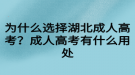 为什么选择湖北成人高考？成人高考有什么用处